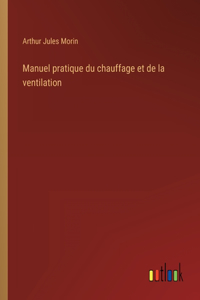 Arthur Jules Morin

Manuel pratique du chauffage et de la ventilation

outlook